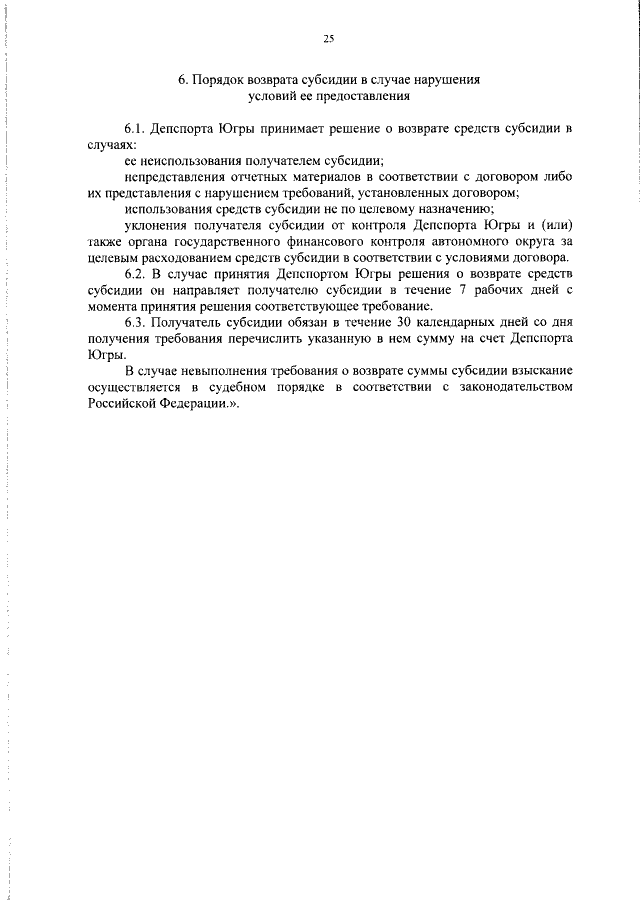 25

6. Порядок возврата субсидии в случае нарушения условий ее предоставления

6.1. Депспорта Югры принимает решение о возврате средств субсидии в случаях:

ее неиспользования получателем субсидии;

непредставления отчетных материалов в соответствии с договором либо их представления с нарушением требований, установленных договором;

использования средств субсидии не по целевому назначению;

уклонения получателя субсидии от контроля Депспорта Югры и (или) также органа государственного финансового контроля автономного округа за целевым расходованием средств субсидии в соответствии с условиями договора.

6.2. В случае принятия Депспортом Югры решения о возврате средств субсидии он направляет получателю субсидии в течение 7 рабочих дней с момента принятия решения соответствующее требование.

6.3. Получатель субсидии обязан в течение 30 календарных дней со дня получения требования перечислить указанную в нем сумму на счет Депспорта Югры.

В случае невыполнения требования о возврате суммы субсидии взыскание осуществляется в судебном порядке в соответствии с законодательством Российской Федерации.».